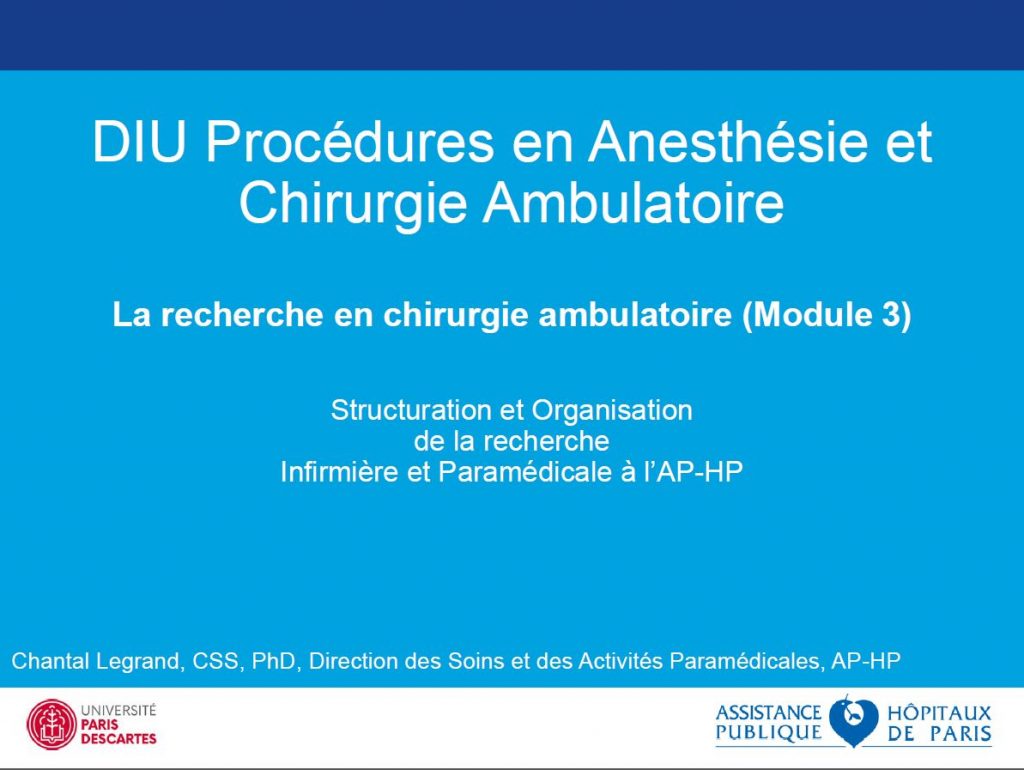 DIU Procédures en Anesthésie et Chirurgie Ambulatoire

La recherche en chirurgie ambulatoire (Module 3)

Structuration et Organisation de la recherche Infirmière et Paramédicale à l'AP-HP

Chantal Legrand, CSS, PhD, Direction des Soins et des Activités Paramédicales, AP-HP

UNIVERSITÉ PARIS DESCARTES

ASSISTANCE PUBLIQUE HÔPITAUX DE PARIS